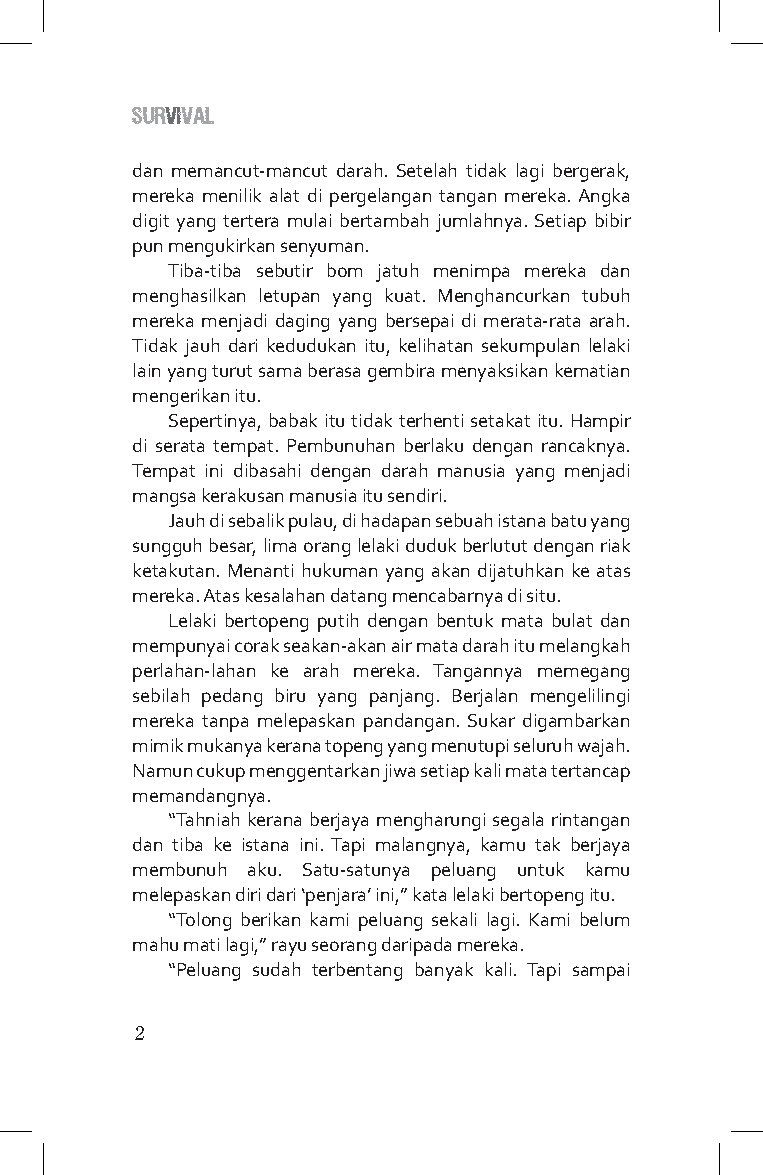 SURVIVAL

dan memancut-mancut darah. Setelah tidak lagi bergerak, mereka menilik alat di pergelangan tangan mereka. Angka digit yang tertera mulai bertambah jumlahnya. Setiap bibir pun mengukirkan senyuman.

Tiba-tiba sebutir bom jatuh menimpa mereka dan menghasilkan letupan yang kuat. Menghancurkan tubuh mereka menjadi daging yang bersepai di merata-rata arah. Tidak jauh dari kedudukan itu, kelihatan sekumpulan lelaki lain yang turut sama berasa gembira menyaksikan kematian mengerikan itu.

Sepertinya, babak itu tidak terhenti setakat itu. Hampir di serata tempat. Pembunuhan berlaku dengan rancaknya. Tempat ini dibasahi dengan darah manusia yang menjadi mangsa kerakusan manusia itu sendiri.

Jauh di sebalik pulau, di hadapan sebuah istana batu yang sungguh besar, lima orang lelaki duduk berlutut dengan riak ketakutan. Menanti hukuman yang akan dijatuhkan ke atas mereka. Atas kesalahan datang mencabarnya di situ.

Lelaki bertopeng putih dengan bentuk mata bulat dan mempunyai corak seakan-akan air mata darah itu melangkah perlahan-lahan ke arah mereka. Tangannya memegang sebilah pedang biru yang panjang. Berjalan mengelilingi mereka tanpa melepaskan pandangan. Sukar digambarkan mimik mukanya kerana topeng yang menutupi seluruh wajah. Namun cukup menggentarkan jiwa setiap kali mata tertancap memandangnya.

“Tahniah kerana berjaya mengharungi segala rintangan dan tiba ke istana ini. Tapi malangnya, kamu tak berjaya membunuh aku. Satu-satunya peluang untuk kamu melepaskan diri dari ‘penjara’ ini,” kata lelaki bertopeng itu.

“Tolong berikan kami peluang sekali lagi. Kami belum mahu mati lagi,” rayu seorang daripada mereka.

“Peluang sudah terbentang banyak kali. Tapi sampai

2